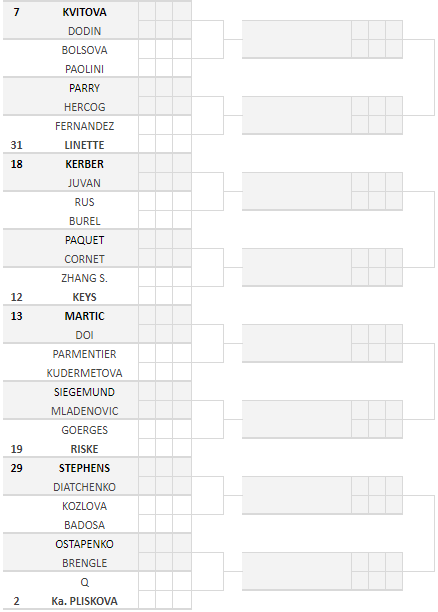 7 KVITOVA
DODIN
BOLSOVA
PAOLINI
PARRY
HERCOG
FERNANDEZ
31 LINETTE
18 KERBER
JUVAN
RUS
BUREL
PAQUET
CORNET
ZHANG S.
12 KEYS
13 MARTIC
DOI
PARMENTIER
KUDERMETOVA
SIEGEMUND
MLADENOVIC
GOERGES
19 RISKE
29 STEPHENS
DIATCHENKO
KOZLOVA
BADOSA
OSTAPENKO
BRENGLE
Q
2 Ka. PLISKOVA